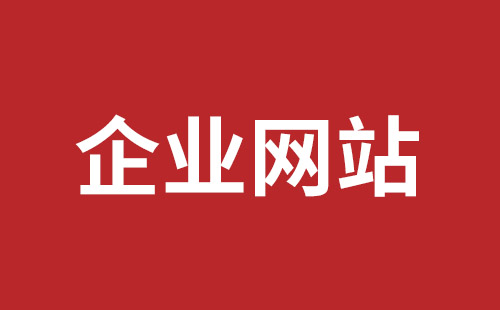 企业网站